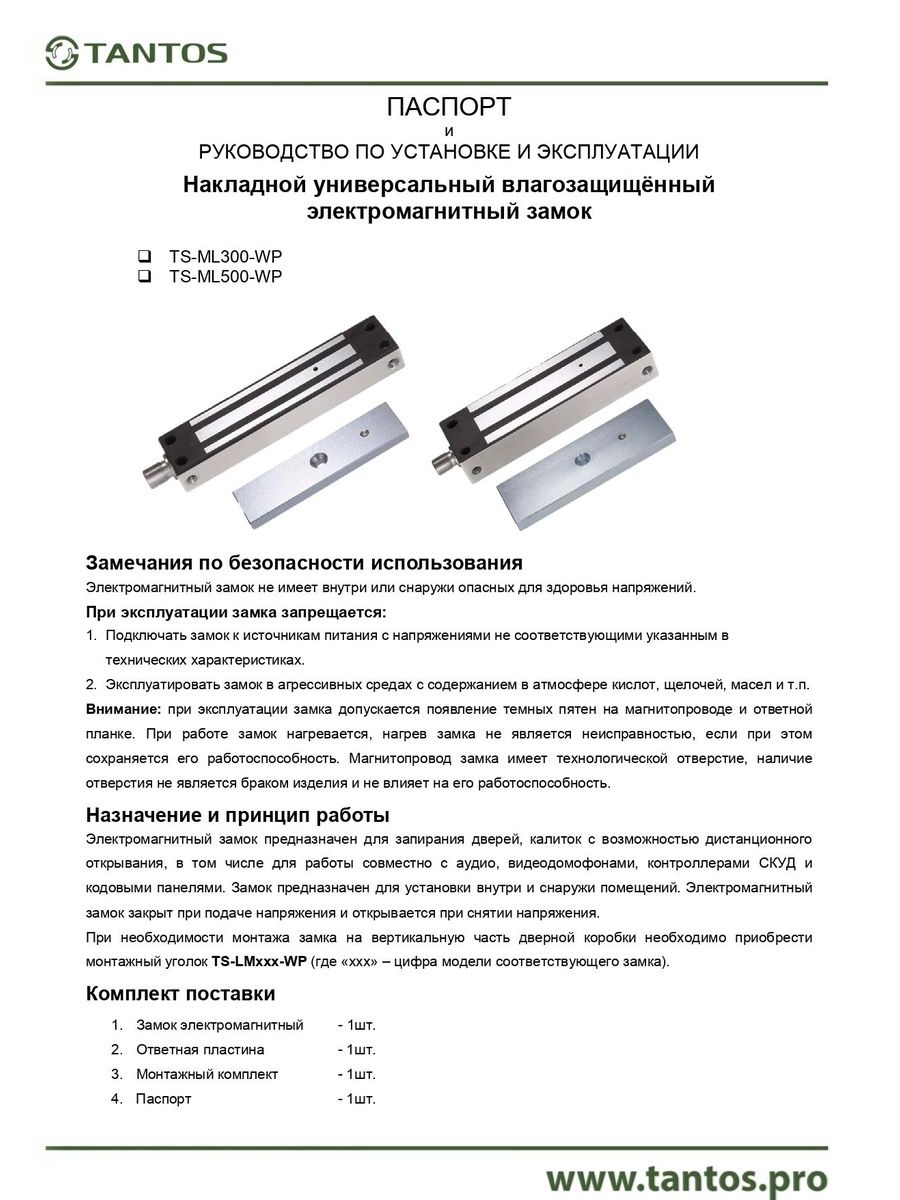 TANTOS

ПАСПОРТ
и
РУКОВОДСТВО ПО УСТАНОВКЕ И ЭКСПЛУАТАЦИИ

Накладной универсальный влагозащищённый электромагнитный замок

❑ TS-ML300-WP
❑ TS-ML500-WP

Замечания по безопасности использования

Электромагнитный замок не имеет внутри или снаружи опасных для здоровья напряжений.

При эксплуатации замка запрещается:

1. Подключать замок к источникам питания с напряжениями не соответствующими указанным в технических характеристиках.
2. Эксплуатировать замок в агрессивных средах с содержанием в атмосфере кислот, щелочей, масел и т.п.

Внимание: при эксплуатации замка допускается появление темных пятен на магнитопроводе и ответной планке. При работе замок нагревается, нагрев замка не является неисправностью, если при этом сохраняется его работоспособность. Магнитопровод замка имеет технологической отверстие, наличие отверстия не является браком изделия и не влияет на его работоспособность.

Назначение и принцип работы

Электромагнитный замок предназначен для запирания дверей, калиток с возможностью дистанционного открывания, в том числе для работы совместно с аудио, видеодомофонами, контроллерами СКУД и кодовыми панелями. Замок предназначен для установки внутри и снаружи помещений. Электромагнитный замок закрыт при подаче напряжения и открывается при снятии напряжения.

При необходимости монтажа замка на вертикальную часть дверной коробки необходимо приобрести монтажный уголок TS-LMxxx-WP (где «xxx» – цифра модели соответствующего замка).

Комплект поставки

1. Замок электромагнитный - 1шт.
2. Ответная пластина - 1шт.
3. Монтажный комплект - 1шт.
4. Паспорт - 1шт.

www.tantos.pro